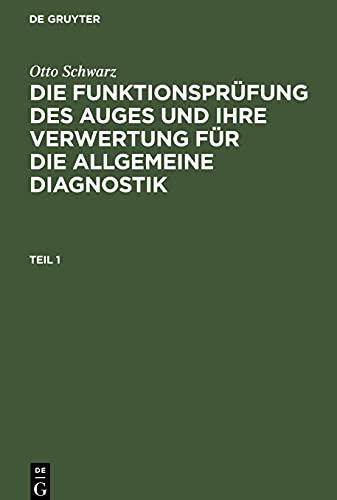 DE GRUYTER

Otto Schwarz
DIE FUNKTIONSPRÜFUNG DES AUGES UND IHRE VERWERTUNG FÜR DIE ALLGEMEINE DIAGNOSTIK

TEIL 1

DE
G